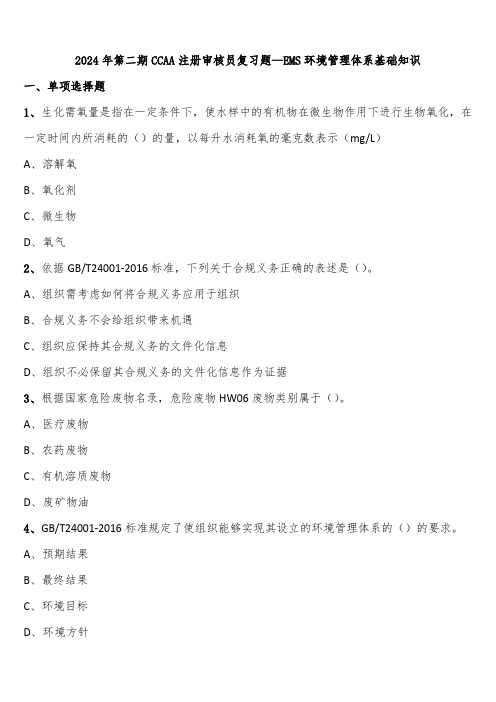 2024年第二期CCAA注册审核员复习题—EMS环境管理体系基础知识

一、单项选择题

1、生化需氧量是指在一定条件下，使水样中的有机物在微生物作用下进行生物氧化，在一定时间内所消耗的（）的量，以每升水消耗氧的毫克数表示（mg/L）

A、溶解氧

B、氧化剂

C、微生物

D、氧气

2、依据GB/T24001-2016标准，下列关于合规义务正确的表述是（）。

A、组织需考虑如何将合规义务应用于组织

B、合规义务不会给组织带来机遇

C、组织应保持其合规义务的文件化信息

D、组织不必保留其合规义务的文件化信息作为证据

3、根据国家危险废物名录，危险废物HW06废物类别属于（）。

A、医疗废物

B、农药废物

C、有机溶质废物

D、废矿物油

4、GB/T24001-2016标准规定了使组织能够实现其设立的环境管理体系的（）的要求。

A、预期结果

B、最终结果

C、环境目标

D、环境方针